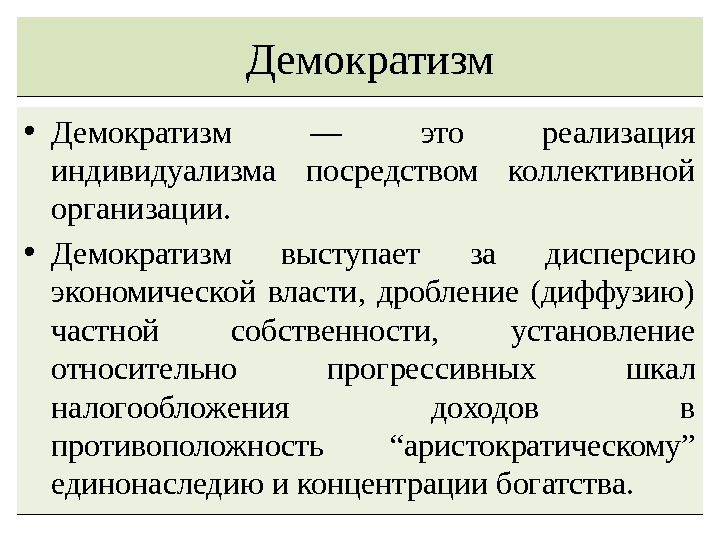 Демократизм

• Демократизм — это реализация индивидуализма посредством коллективной организации.

• Демократизм выступает за дисперсию экономической власти, дробление (диффузию) частной собственности, установление относительно прогрессивных шкал налогообложения доходов в противоположность “аристократическому” единонаследию и концентрации богатства.